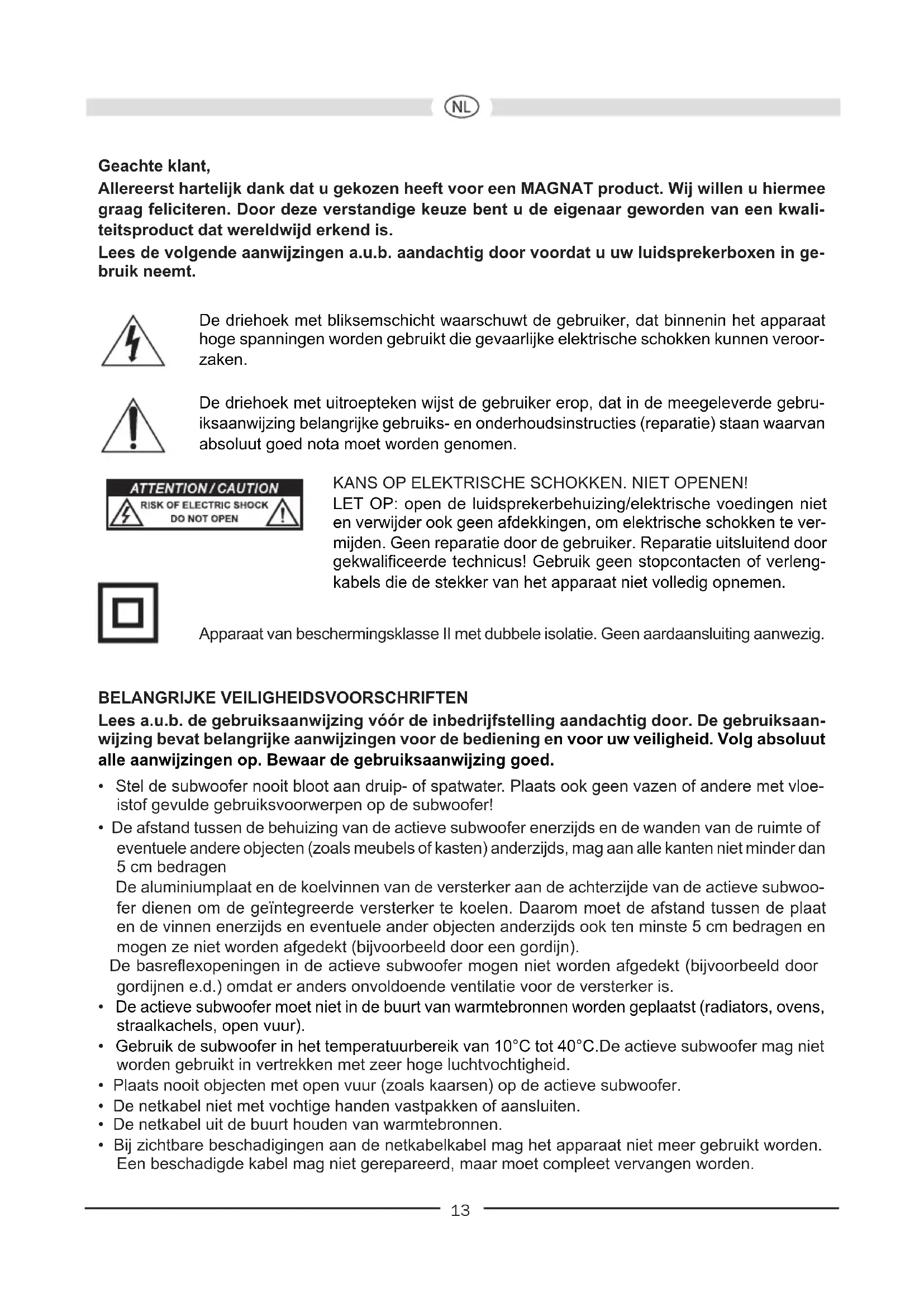 NL

Geachte klant,
Allereerst hartelijk dank dat u gekozen heeft voor een MAGNAT product. Wij willen u hiermee graag feliciteren. Door deze verstandige keuze bent u de eigenaar geworden van een kwaliteitsproduct dat wereldwijd erkend is.
Lees de volgende aanwijzingen a.u.b. aandachtig door voordat u uw luidsprekerboxen in gebruik neemt.

De driehoek met bliksemschicht waarschuwt de gebruiker, dat binnenin het apparaat hoge spanningen worden gebruikt die gevaarlijke elektrische schokken kunnen veroorzaken.

De driehoek met uitroepteken wijst de gebruiker erop, dat in de meegeleverde gebruiksaanwijzing belangrijke gebruiks- en onderhoudsinstructies (reparatie) staan waarvan absoluut goed nota moet worden genomen.

ATTENTION / CAUTION
RISK OF ELECTRIC SHOCK
DO NOT OPEN

KANS OP ELEKTRISCHE SCHOKKEN. NIET OPENEN!
LET OP: open de luidsprekerbehuizing/elektrische voedingen niet en verwijder ook geen afdekkingen, om elektrische schokken te vermijden. Geen reparatie door de gebruiker. Reparatie uitsluitend door gekwalificeerde technicus! Gebruik geen stopcontacten of verlengkabels die de stekker van het apparaat niet volledig opnemen.

Apparaat van beschermingsklasse II met dubbele isolatie. Geen aardaansluiting aanwezig.

BELANGRIJKE VEILIGHEIDSVOORSCHRIFTEN
Lees a.u.b. de gebruiksaanwijzing vóór de inbedrijfstelling aandachtig door. De gebruiksaanwijzing bevat belangrijke aanwijzingen voor de bediening en voor uw veiligheid. Volg absoluut alle aanwijzingen op. Bewaar de gebruiksaanwijzing goed.

• Stel de subwoofer nooit bloot aan druip- of spatwater. Plaats ook geen vazen of andere met vloeistof gevulde gebruiksvoorwerpen op de subwoofer!
• De afstand tussen de behuizing van de actieve subwoofer enerzijds en de wanden van de ruimte of eventuele andere objecten (zoals meubels of kasten) anderzijds, mag aan alle kanten niet minder dan 5 cm bedragen
De aluminiumplaat en de koelvinnen van de versterker aan de achterzijde van de actieve subwoofer dienen om de geïntegreerde versterker te koelen. Daarom moet de afstand tussen de plaat en de vinnen enerzijds en eventuele ander objecten anderzijds ook ten minste 5 cm bedragen en mogen ze niet worden afgedekt (bijvoorbeeld door een gordijn).
De basreflexopeningen in de actieve subwoofer mogen niet worden afgedekt (bijvoorbeeld door gordijnen e.d.) omdat er anders onvoldoende ventilatie voor de versterker is.
• De actieve subwoofer moet niet in de buurt van warmtebronnen worden geplaatst (radiators, ovens, straalkachels, open vuur).
• Gebruik de subwoofer in het temperatuurbereik van 10°C tot 40°C.De actieve subwoofer mag niet worden gebruikt in vertrekken met zeer hoge luchtvochtigheid.
• Plaats nooit objecten met open vuur (zoals kaarsen) op de actieve subwoofer.
• De netkabel niet met vochtige handen vastpakken of aansluiten.
• De netkabel uit de buurt houden van warmtebronnen.
• Bij zichtbare beschadigingen aan de netkabelkabel mag het apparaat niet meer gebruikt worden. Een beschadigde kabel mag niet gerepareerd, maar moet compleet vervangen worden.

13